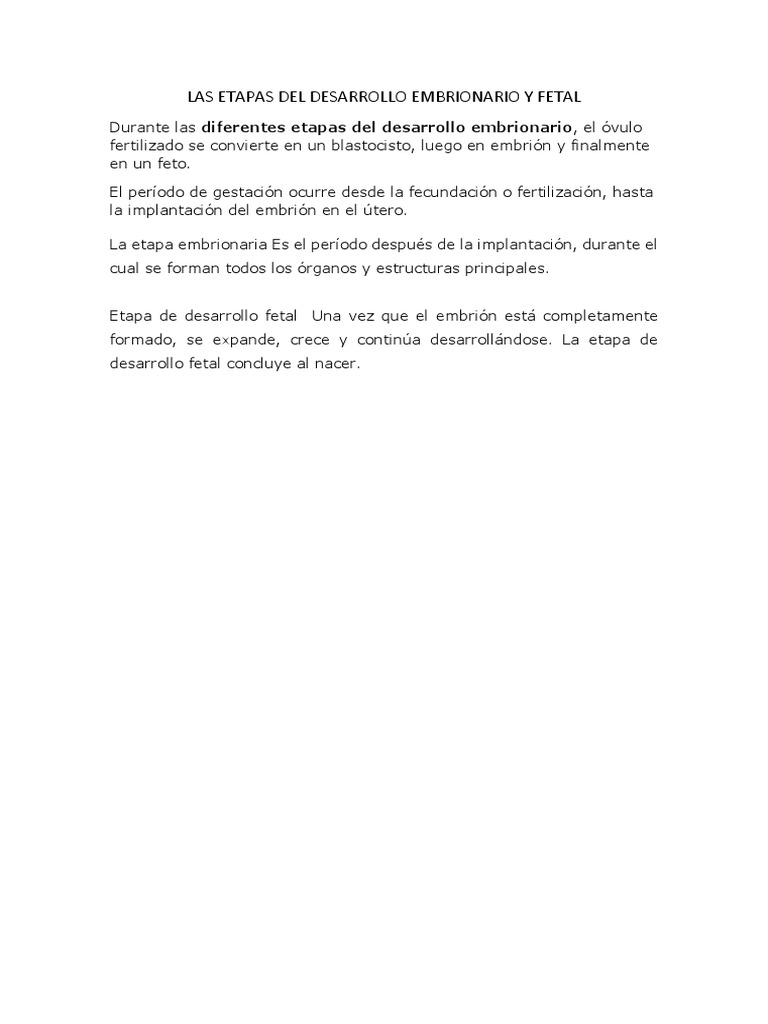 LAS ETAPAS DEL DESARROLLO EMBRIONARIO Y FETAL

Durante las diferentes etapas del desarrollo embrionario, el óvulo fertilizado se convierte en un blastocisto, luego en embrión y finalmente en un feto.

El período de gestación ocurre desde la fecundación o fertilización, hasta la implantación del embrión en el útero.

La etapa embrionaria Es el período después de la implantación, durante el cual se forman todos los órganos y estructuras principales.

Etapa de desarrollo fetal Una vez que el embrión está completamente formado, se expande, crece y continúa desarrollándose. La etapa de desarrollo fetal concluye al nacer.